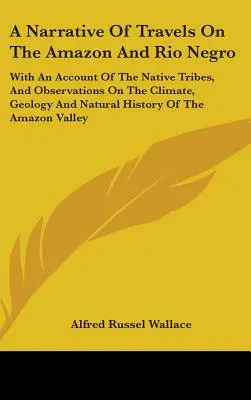 A Narrative Of Travels On The Amazon And Rio Negro

With An Account Of The Native Tribes, And Observations On The Climate, Geology And Natural History Of The Amazon Valley

Alfred Russel Wallace